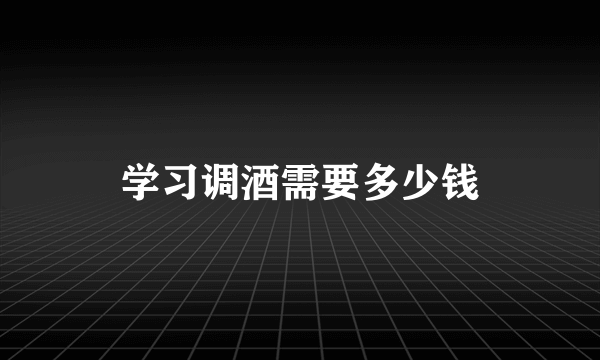 学习调酒需要多少钱